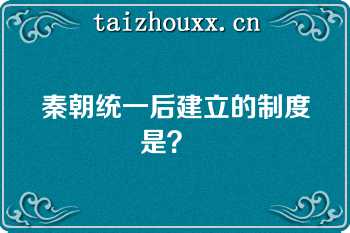 taizhouxx.cn

秦朝统一后建立的制度是？